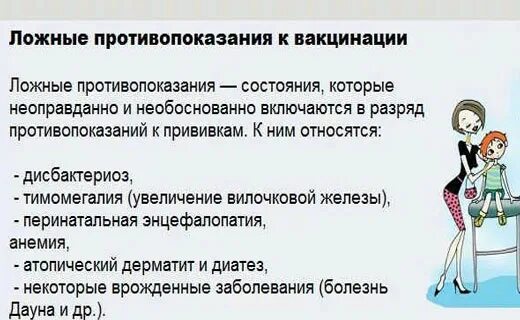 Ложные противопоказания к вакцинации

Ложные противопоказания — состояния, которые неоправданно и необоснованно включаются в разряд противопоказаний к прививкам. К ним относятся:

- дисбактериоз,
- тимомегалия (увеличение вилочковой железы),
- перинатальная энцефалопатия,
анемия,
- атопический дерматит и диатез,
- некоторые врожденные заболевания (болезнь Дауна и др.).